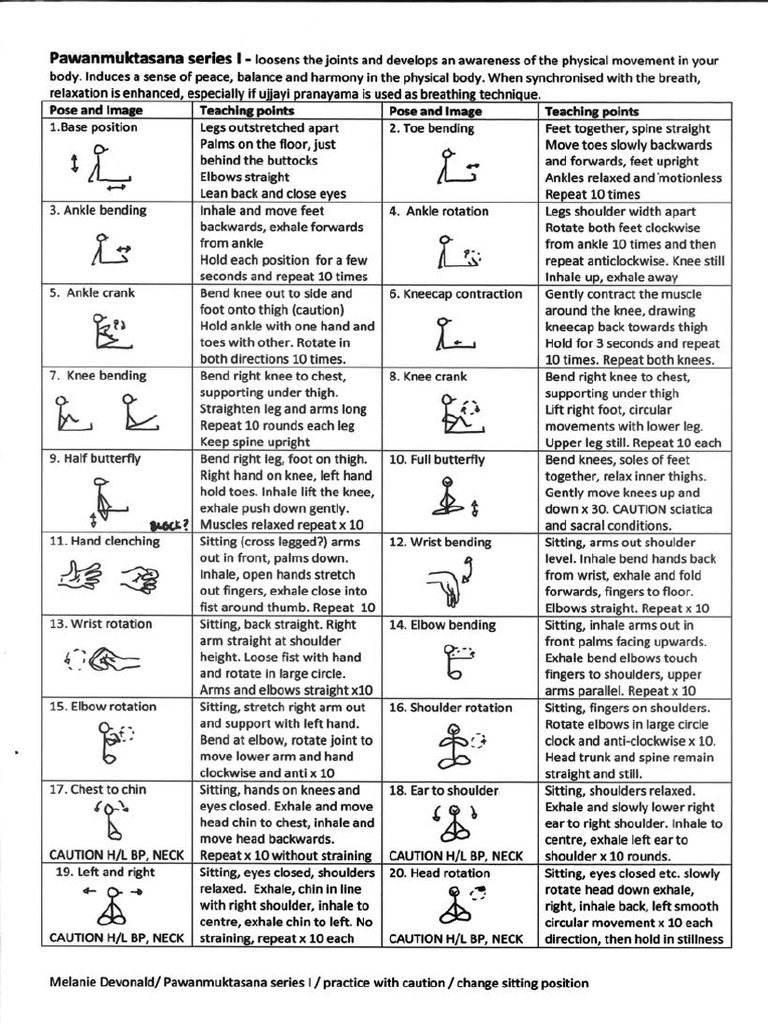 **Pawanmuktasana series I -** loosens the joints and develops an awareness of the physical movement in your body. Induces a sense of peace, balance and harmony in the physical body. When synchronised with the breath, relaxation is enhanced, especially if ujjayi pranayama is used as breathing technique.

| Pose and Image | Teaching points | Pose and Image | Teaching points |
|---|---|---|---|
| 1.Base position | Legs outstretched apart Palms on the floor, just behind the buttocks Elbows straight Lean back and close eyes | 2. Toe bending | Feet together, spine straight Move toes slowly backwards and forwards, feet upright Ankles relaxed and motionless Repeat 10 times |
| 3. Ankle bending | Inhale and move feet backwards, exhale forwards from ankle Hold each position for a few seconds and repeat 10 times | 4. Ankle rotation | Legs shoulder width apart Rotate both feet clockwise from ankle 10 times and then repeat anticlockwise. Knee still Inhale up, exhale away |
| 5. Ankle crank | Bend knee out to side and foot onto thigh (caution) Hold ankle with one hand and toes with other. Rotate in both directions 10 times. | 6. Kneecap contraction | Gently contract the muscle around the knee, drawing kneecap back towards thigh Hold for 3 seconds and repeat 10 times. Repeat both knees. |
| 7. Knee bending | Bend right knee to chest, supporting under thigh. Straighten leg and arms long Repeat 10 rounds each leg Keep spine upright | 8. Knee crank | Bend right knee to chest, supporting under thigh Lift right foot, circular movements with lower leg. Upper leg still. Repeat 10 each |
| 9. Half butterfly BLOCK? | Bend right leg, foot on thigh. Right hand on knee, left hand hold toes. Inhale lift the knee, exhale push down gently. Muscles relaxed repeat x 10 | 10. Full butterfly | Bend knees, soles of feet together, relax inner thighs. Gently move knees up and down x 30. CAUTION sciatica and sacral conditions. |
| 11. Hand clenching | Sitting (cross legged?) arms out in front, palms down. Inhale, open hands stretch out fingers, exhale close into fist around thumb. Repeat 10 | 12. Wrist bending | Sitting, arms out shoulder level. Inhale bend hands back from wrist, exhale and fold forwards, fingers to floor. Elbows straight. Repeat x 10 |
| 13. Wrist rotation | Sitting, back straight. Right arm straight at shoulder height. Loose fist with hand and rotate in large circle. Arms and elbows straight x10 | 14. Elbow bending | Sitting, inhale arms out in front palms facing upwards. Exhale bend elbows touch fingers to shoulders, upper arms parallel. Repeat x 10 |
| 15. Elbow rotation | Sitting, stretch right arm out and support with left hand. Bend at elbow, rotate joint to move lower arm and hand clockwise and anti x 10 | 16. Shoulder rotation | Sitting, fingers on shoulders. Rotate elbows in large circle clock and anti-clockwise x 10. Head trunk and spine remain straight and still. |
| 17. Chest to chin CAUTION H/L BP, NECK | Sitting, hands on knees and eyes closed. Exhale and move head chin to chest, inhale and move head backwards. Repeat x 10 without straining | 18. Ear to shoulder CAUTION H/L BP, NECK | Sitting, shoulders relaxed. Exhale and slowly lower right ear to right shoulder. Inhale to centre, exhale left ear to shoulder x 10 rounds. |
| 19. Left and right CAUTION H/L BP, NECK | Sitting, eyes closed, shoulders relaxed. Exhale, chin in line with right shoulder, inhale to centre, exhale chin to left. No straining, repeat x 10 each | 20. Head rotation CAUTION H/L BP, NECK | Sitting, eyes closed etc. slowly rotate head down exhale, right, inhale back, left smooth circular movement x 10 each direction, then hold in stillness |

Melanie Devonald/ Pawanmuktasana series I / practice with caution / change sitting position